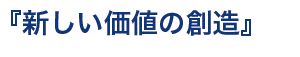 『新しい価値の創造』